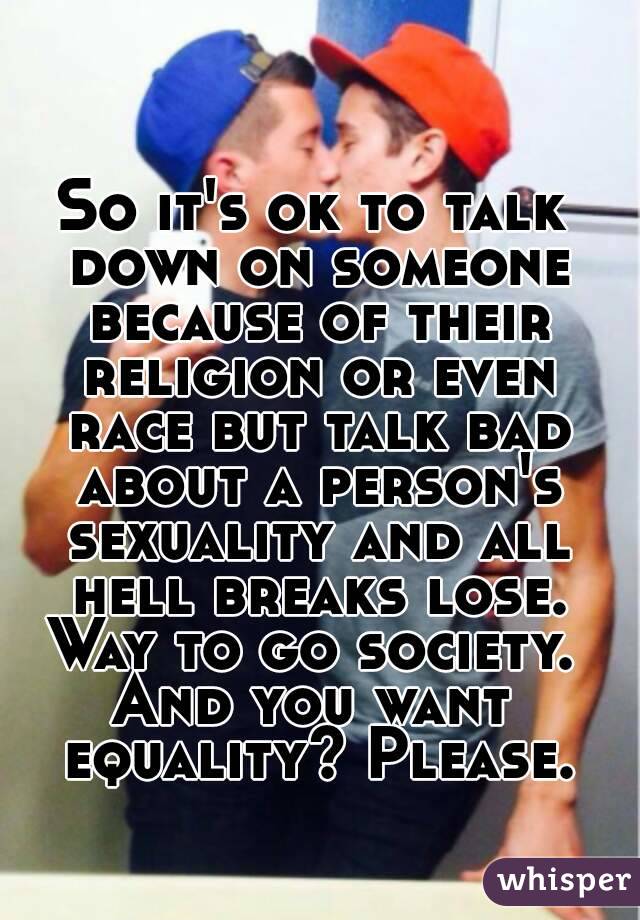 So it's ok to talk down on someone because of their religion or even race but talk bad about a person's sexuality and all hell breaks lose. Way to go society. And you want equality? Please.

whisper